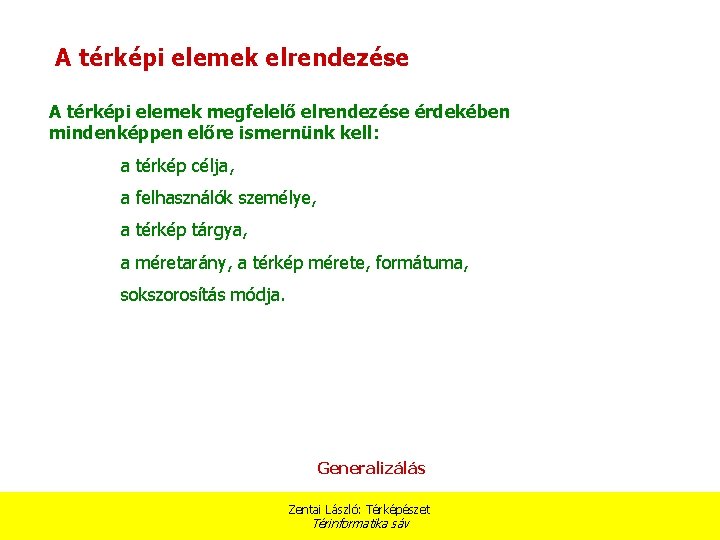 A térképi elemek elrendezése

A térképi elemek megfelelő elrendezése érdekében mindenképpen előre ismernünk kell:

a térkép célja,

a felhasználók személye,

a térkép tárgya,

a méretarány, a térkép mérete, formátuma,

sokszorosítás módja.

Generalizálás

Zentai László: Térképészet
Térinformatika sáv